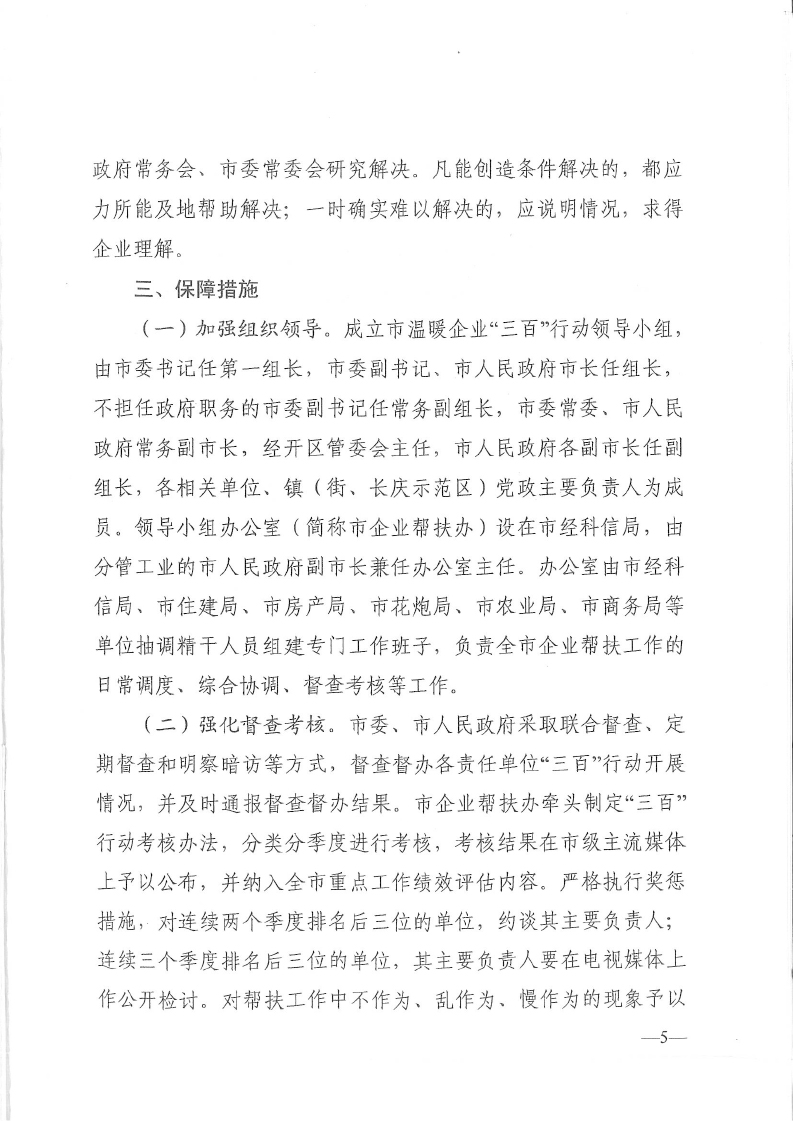 政府常务会、市委常委会研究解决。凡能创造条件解决的，都应力所能及地帮助解决；一时确实难以解决的，应说明情况，求得企业理解。

三、保障措施

（一）加强组织领导。成立市温暖企业“三百”行动领导小组，由市委书记任第一组长，市委副书记、市人民政府市长任组长，不担任政府职务的市委副书记任常务副组长，市委常委、市人民政府常务副市长，经开区管委会主任，市人民政府各副市长任副组长，各相关单位、镇（街、长庆示范区）党政主要负责人为成员。领导小组办公室（简称市企业帮扶办）设在市经科信局，由分管工业的市人民政府副市长兼任办公室主任。办公室由市经科信局、市住建局、市房产局、市花炮局、市农业局、市商务局等单位抽调精干人员组建专门工作班子，负责全市企业帮扶工作的日常调度、综合协调、督查考核等工作。

（二）强化督查考核。市委、市人民政府采取联合督查、定期督查和明察暗访等方式，督查督办各责任单位“三百”行动开展情况，并及时通报督查督办结果。市企业帮扶办牵头制定“三百”行动考核办法，分类分季度进行考核，考核结果在市级主流媒体上予以公布，并纳入全市重点工作绩效评估内容。严格执行奖惩措施，对连续两个季度排名后三位的单位，约谈其主要负责人；连续三个季度排名后三位的单位，其主要负责人要在电视媒体上作公开检讨。对帮扶工作中不作为、乱作为、慢作为的现象予以

—5—